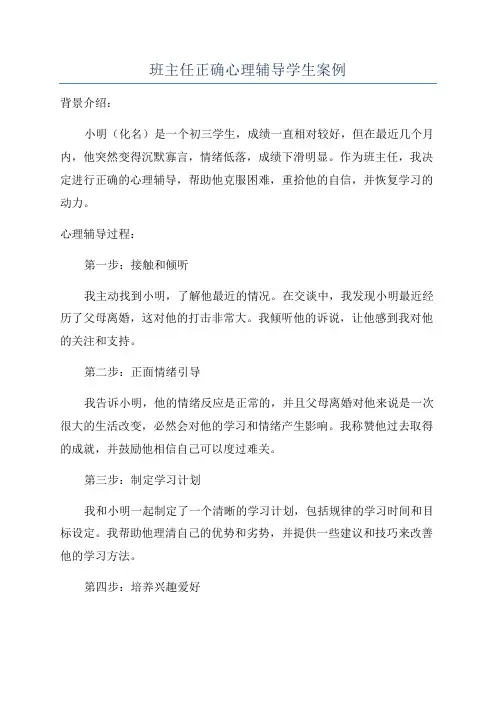 班主任正确心理辅导学生案例

背景介绍：

小明（化名）是一个初三学生，成绩一直相对较好，但在最近几个月内，他突然变得沉默寡言，情绪低落，成绩下滑明显。作为班主任，我决定进行正确的心理辅导，帮助他克服困难，重拾他的自信，并恢复学习的动力。

心理辅导过程：

第一步：接触和倾听

我主动找到小明，了解他最近的情况。在交谈中，我发现小明最近经历了父母离婚，这对他的打击非常大。我倾听他的诉说，让他感到我对他的关注和支持。

第二步：正面情绪引导

我告诉小明，他的情绪反应是正常的，并且父母离婚对他来说是一次很大的生活改变，必然会对他的学习和情绪产生影响。我称赞他过去取得的成就，并鼓励他相信自己可以度过难关。

第三步：制定学习计划

我和小明一起制定了一个清晰的学习计划，包括规律的学习时间和目标设定。我帮助他理清自己的优势和劣势，并提供一些建议和技巧来改善他的学习方法。

第四步：培养兴趣爱好